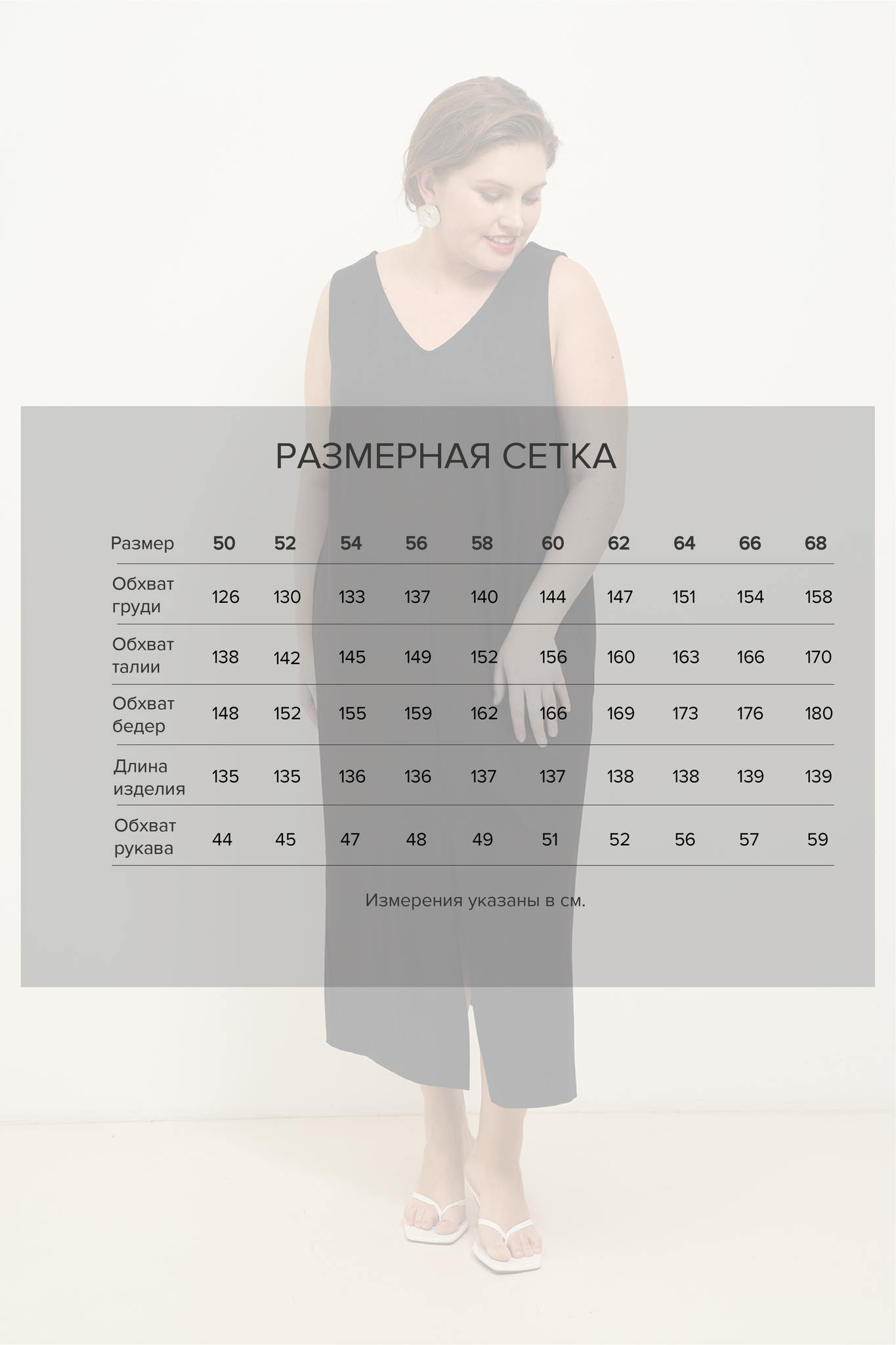 РАЗМЕРНАЯ СЕТКА

| Размер | 50 | 52 | 54 | 56 | 58 | 60 | 62 | 64 | 66 | 68 |
|---|---|---|---|---|---|---|---|---|---|---|
| Обхват груди | 126 | 130 | 133 | 137 | 140 | 144 | 147 | 151 | 154 | 158 |
| Обхват талии | 138 | 142 | 145 | 149 | 152 | 156 | 160 | 163 | 166 | 170 |
| Обхват бедер | 148 | 152 | 155 | 159 | 162 | 166 | 169 | 173 | 176 | 180 |
| Длина изделия | 135 | 135 | 136 | 136 | 137 | 137 | 138 | 138 | 139 | 139 |
| Обхват рукава | 44 | 45 | 47 | 48 | 49 | 51 | 52 | 56 | 57 | 59 |

Измерения указаны в см.